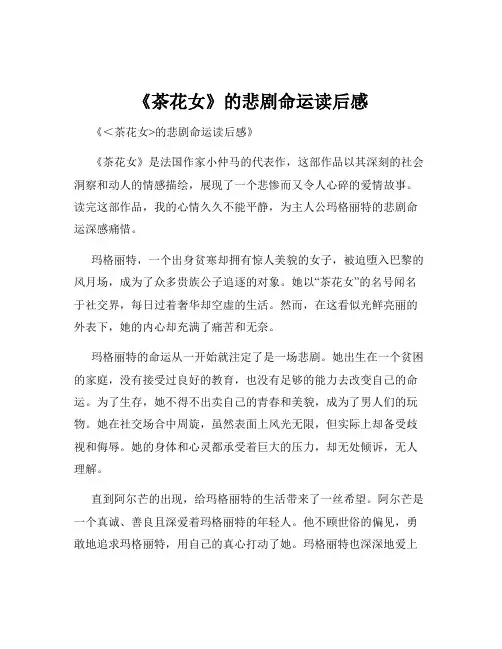 《茶花女》的悲剧命运读后感

《＜茶花女＞的悲剧命运读后感》

《茶花女》是法国作家小仲马的代表作，这部作品以其深刻的社会洞察和动人的情感描绘，展现了一个悲惨而又令人心碎的爱情故事。读完这部作品，我的心情久久不能平静，为主人公玛格丽特的悲剧命运深感痛惜。

玛格丽特，一个出身贫寒却拥有惊人美貌的女子，被迫堕入巴黎的风月场，成为了众多贵族公子追逐的对象。她以“茶花女”的名号闻名于社交界，每日过着奢华却空虚的生活。然而，在这看似光鲜亮丽的外表下，她的内心却充满了痛苦和无奈。

玛格丽特的命运从一开始就注定了是一场悲剧。她出生在一个贫困的家庭，没有接受过良好的教育，也没有足够的能力去改变自己的命运。为了生存，她不得不出卖自己的青春和美貌，成为了男人们的玩物。她在社交场合中周旋，虽然表面上风光无限，但实际上却备受歧视和侮辱。她的身体和心灵都承受着巨大的压力，却无处倾诉，无人理解。

直到阿尔芒的出现，给玛格丽特的生活带来了一丝希望。阿尔芒是一个真诚、善良且深爱着玛格丽特的年轻人。他不顾世俗的偏见，勇敢地追求玛格丽特，用自己的真心打动了她。玛格丽特也深深地爱上